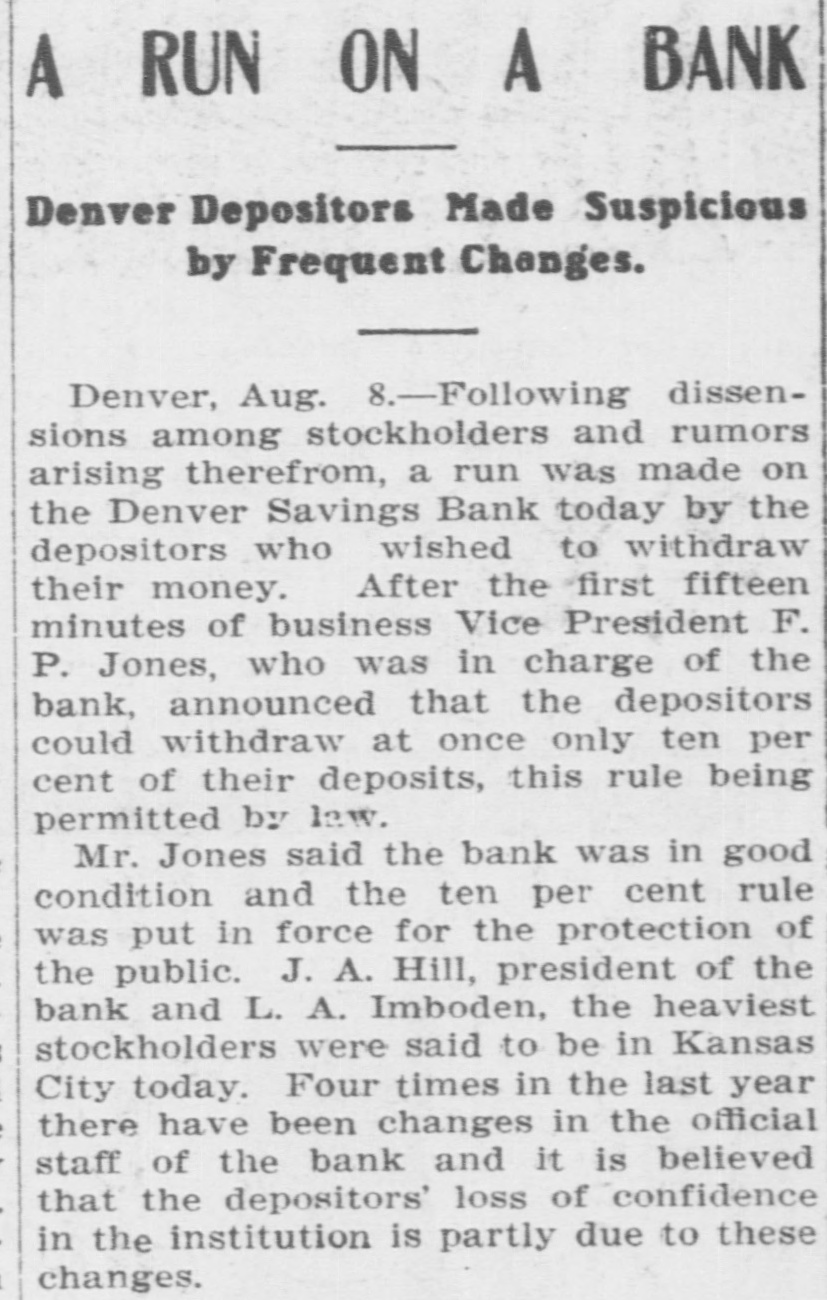 A RUN ON A BANK

Denver Depositors Made Suspicious by Frequent Changes.

Denver, Aug. 8.—Following dissensions among stockholders and rumors arising therefrom, a run was made on the Denver Savings Bank today by the depositors who wished to withdraw their money. After the first fifteen minutes of business Vice President F. P. Jones, who was in charge of the bank, announced that the depositors could withdraw at once only ten per cent of their deposits, this rule being permitted by law.

Mr. Jones said the bank was in good condition and the ten per cent rule was put in force for the protection of the public. J. A. Hill, president of the bank and L. A. Imboden, the heaviest stockholders were said to be in Kansas City today. Four times in the last year there have been changes in the official staff of the bank and it is believed that the depositors' loss of confidence in the institution is partly due to these changes.